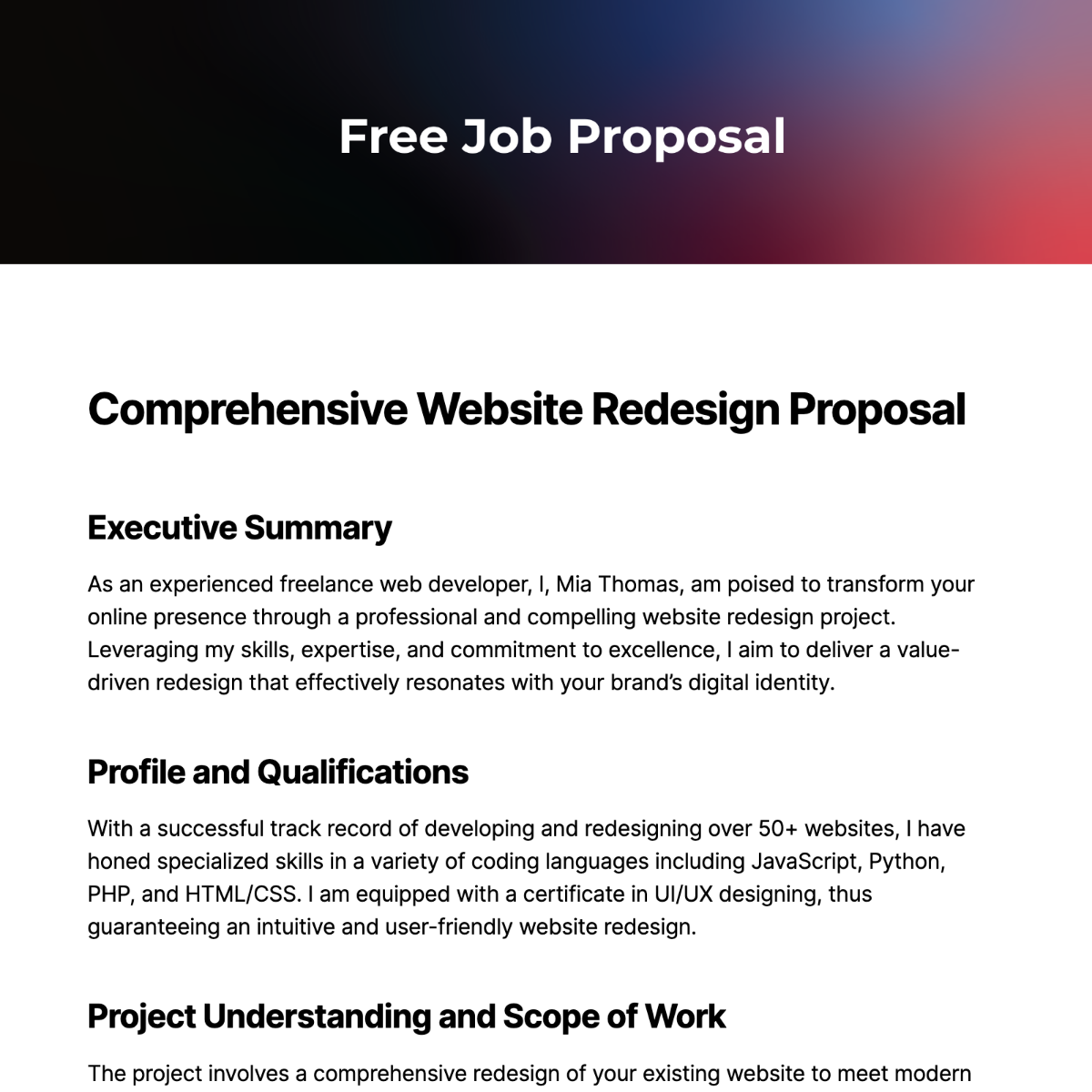 Free Job Proposal

Comprehensive Website Redesign Proposal

Executive Summary

As an experienced freelance web developer, I, Mia Thomas, am poised to transform your online presence through a professional and compelling website redesign project. Leveraging my skills, expertise, and commitment to excellence, I aim to deliver a value-driven redesign that effectively resonates with your brand's digital identity.

Profile and Qualifications

With a successful track record of developing and redesigning over 50+ websites, I have honed specialized skills in a variety of coding languages including JavaScript, Python, PHP, and HTML/CSS. I am equipped with a certificate in UI/UX designing, thus guaranteeing an intuitive and user-friendly website redesign.

Project Understanding and Scope of Work

The project involves a comprehensive redesign of your existing website to meet modern